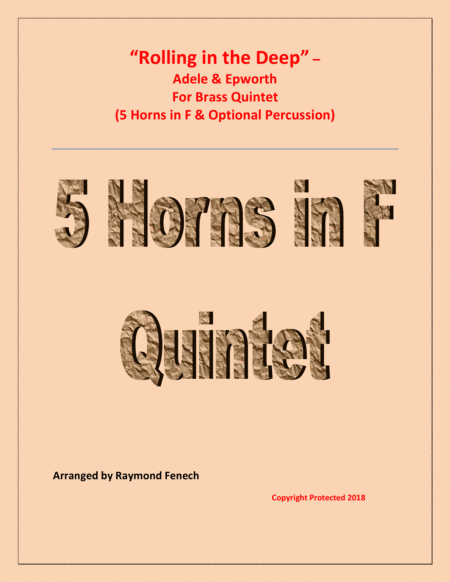 "Rolling in the Deep" –
Adele & Epworth
For Brass Quintet
(5 Horns in F & Optional Percussion)

5 Horns in F
Quintet

Arranged by Raymond Fenech

Copyright Protected 2018